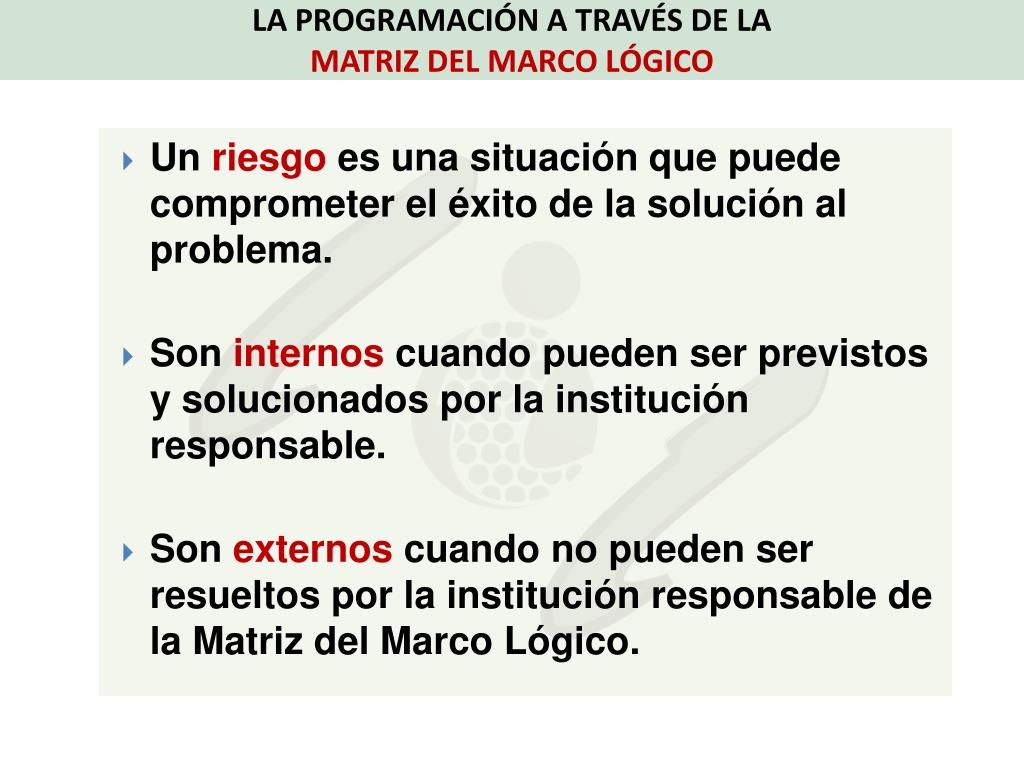 LA PROGRAMACIÓN A TRAVÉS DE LA
MATRIZ DEL MARCO LÓGICO

Un riesgo es una situación que puede comprometer el éxito de la solución al problema.

Son internos cuando pueden ser previstos y solucionados por la institución responsable.

Son externos cuando no pueden ser resueltos por la institución responsable de la Matriz del Marco Lógico.